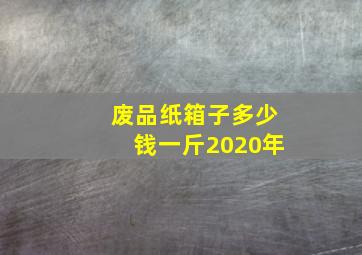 废品纸箱子多少钱一斤2020年